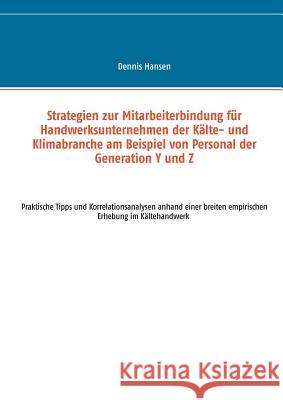 Dennis Hansen

Strategien zur Mitarbeiterbindung für Handwerksunternehmen der Kälte- und Klimabranche am Beispiel von Personal der Generation Y und Z

Praktische Tipps und Korrelationsanalysen anhand einer breiten empirischen Erhebung im Kältehandwerk

Kraina Książek